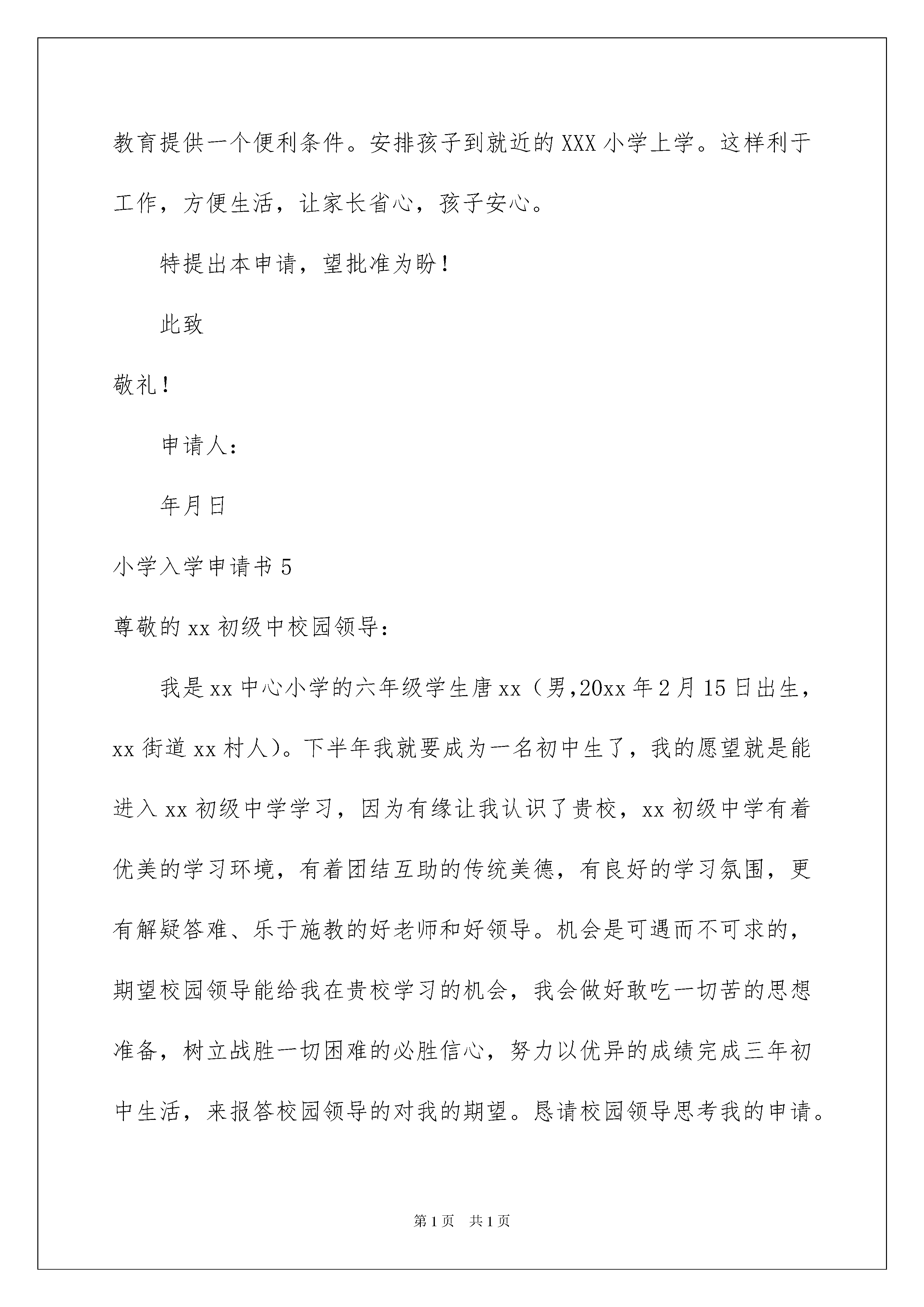 教育提供一个便利条件。安排孩子到就近的XXX小学上学。这样利于工作，方便生活，让家长省心，孩子安心。

特提出本申请，望批准为盼！

此致

敬礼！

申请人：

年月日

小学入学申请书5

尊敬的xx初级中校园领导：

我是xx中心小学的六年级学生唐xx（男,20xx年2月15日出生，xx街道xx村人）。下半年我就要成为一名初中生了，我的愿望就是能进入xx初级中学学习，因为有缘让我认识了贵校，xx初级中学有着优美的学习环境，有着团结互助的传统美德，有良好的学习氛围，更有解疑答难、乐于施教的好老师和好领导。机会是可遇而不可求的，期望校园领导能给我在贵校学习的机会，我会做好敢吃一切苦的思想准备，树立战胜一切困难的必胜信心，努力以优异的成绩完成三年初中生活，来报答校园领导的对我的期望。恳请校园领导思考我的申请。

第1页 共1页